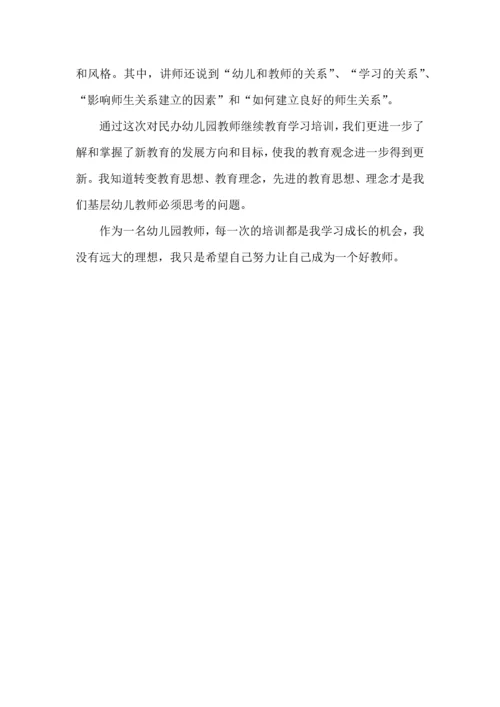 和风格。其中，讲师还说到“幼儿和教师的关系”、“学习的关系”、“影响师生关系建立的因素”和“如何建立良好的师生关系”。

通过这次对民办幼儿园教师继续教育学习培训，我们更进一步了解和掌握了新教育的发展方向和目标，使我的教育观念进一步得到更新。我知道转变教育思想、教育理念，先进的教育思想、理念才是我们基层幼儿教师必须思考的问题。

作为一名幼儿园教师，每一次的培训都是我学习成长的机会，我没有远大的理想，我只是希望自己努力让自己成为一个好教师。